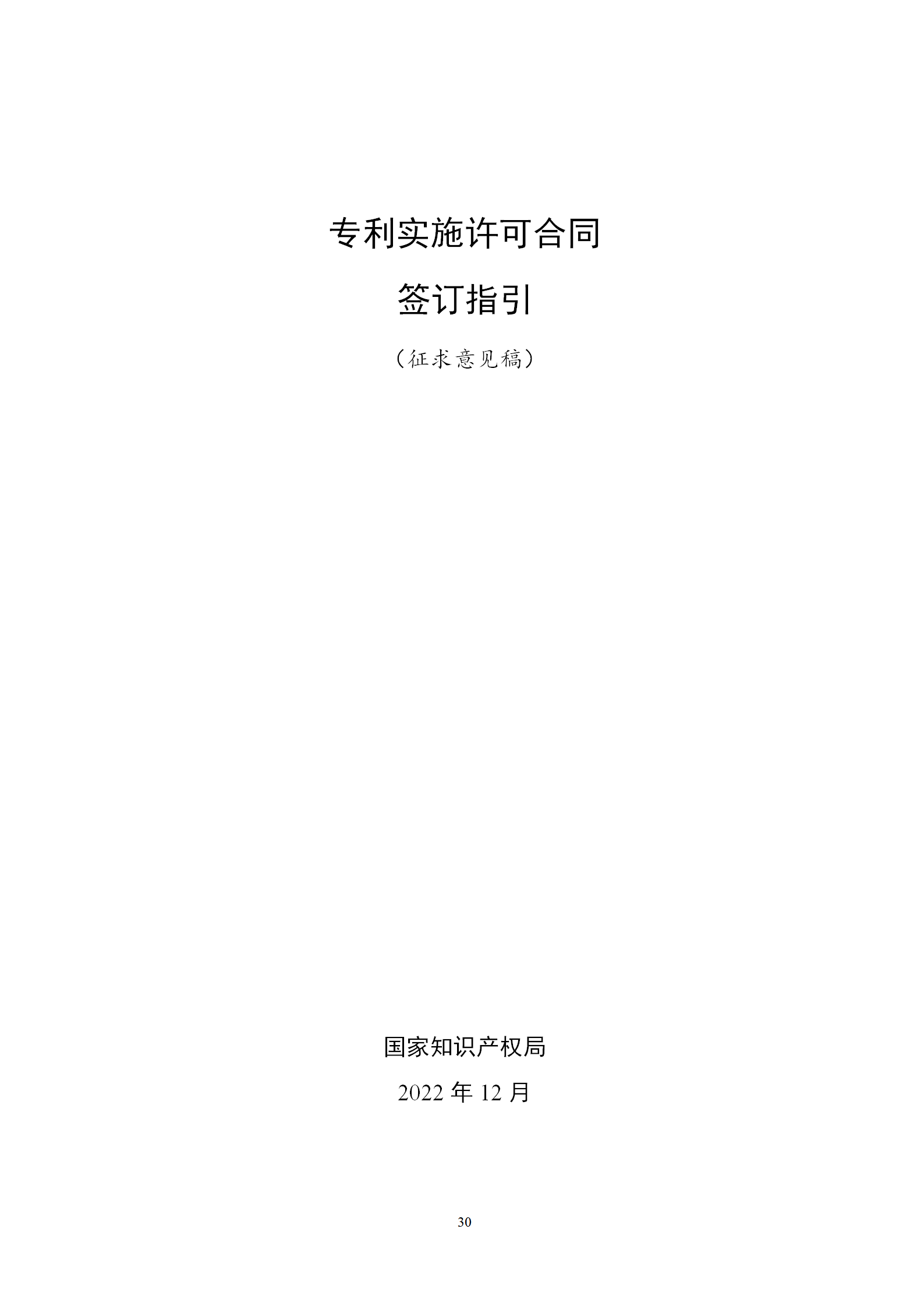 专利实施许可合同

签订指引

（征求意见稿）

国家知识产权局

2022 年 12 月

30